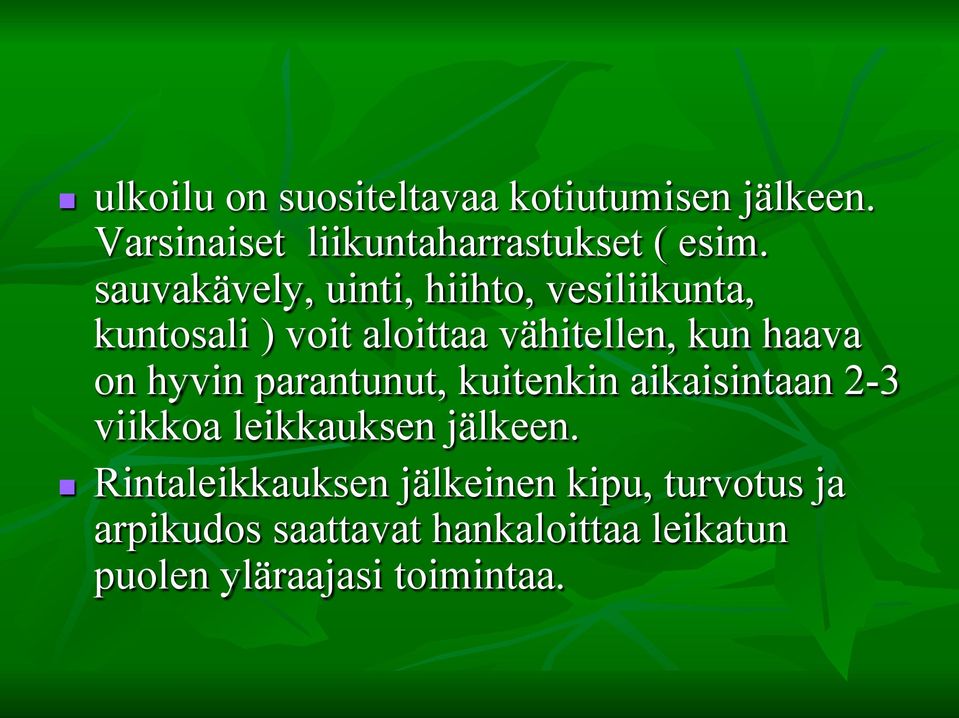 - ulkoilu on suositeltavaa kotiutumisen jälkeen. Varsinaiset liikuntaharrastukset ( esim. sauvakävely, uinti, hiihto, vesiliikunta, kuntosali ) voit aloittaa vähitellen, kun haava on hyvin parantunut, kuitenkin aikaisintaan 2-3 viikkoa leikkauksen jälkeen.
- Rintaleikkauksen jälkeinen kipu, turvotus ja arpikudos saattavat hankaloittaa leikatun puolen yläraajasi toimintaa.